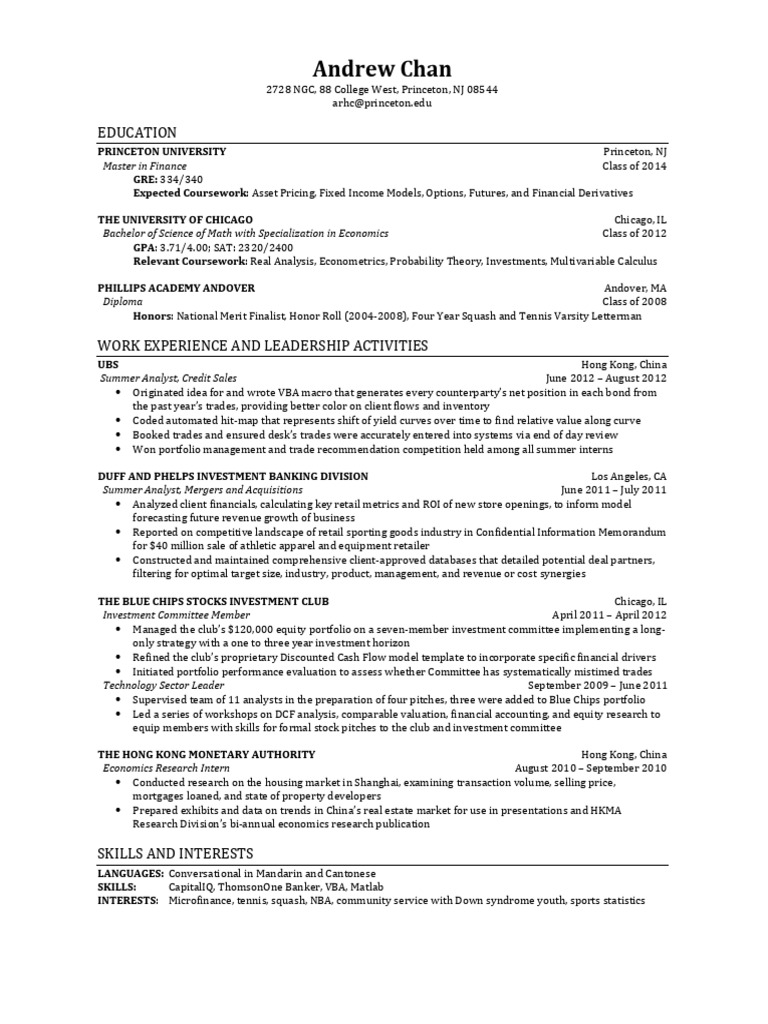 Andrew Chan
2728 NGC, 88 College West, Princeton, NJ 08544
arhc@princeton.edu

EDUCATION

PRINCETON UNIVERSITY Princeton, NJ
Master in Finance Class of 2014
GRE: 334/340
Expected Coursework: Asset Pricing, Fixed Income Models, Options, Futures, and Financial Derivatives

THE UNIVERSITY OF CHICAGO Chicago, IL
Bachelor of Science of Math with Specialization in Economics Class of 2012
GPA: 3.71/4.00; SAT: 2320/2400
Relevant Coursework: Real Analysis, Econometrics, Probability Theory, Investments, Multivariable Calculus

PHILLIPS ACADEMY ANDOVER Andover, MA
Diploma Class of 2008
Honors: National Merit Finalist, Honor Roll (2004-2008), Four Year Squash and Tennis Varsity Letterman

WORK EXPERIENCE AND LEADERSHIP ACTIVITIES

UBS Hong Kong, China
Summer Analyst, Credit Sales June 2012 – August 2012
• Originated idea for and wrote VBA macro that generates every counterparty's net position in each bond from the past year's trades, providing better color on client flows and inventory
• Coded automated hit-map that represents shift of yield curves over time to find relative value along curve
• Booked trades and ensured desk's trades were accurately entered into systems via end of day review
• Won portfolio management and trade recommendation competition held among all summer interns

DUFF AND PHELPS INVESTMENT BANKING DIVISION Los Angeles, CA
Summer Analyst, Mergers and Acquisitions June 2011 – July 2011
• Analyzed client financials, calculating key retail metrics and ROI of new store openings, to inform model forecasting future revenue growth of business
• Reported on competitive landscape of retail sporting goods industry in Confidential Information Memorandum for $40 million sale of athletic apparel and equipment retailer
• Constructed and maintained comprehensive client-approved databases that detailed potential deal partners, filtering for optimal target size, industry, product, management, and revenue or cost synergies

THE BLUE CHIPS STOCKS INVESTMENT CLUB Chicago, IL
Investment Committee Member April 2011 – April 2012
• Managed the club's $120,000 equity portfolio on a seven-member investment committee implementing a long-only strategy with a one to three year investment horizon
• Refined the club's proprietary Discounted Cash Flow model template to incorporate specific financial drivers
• Initiated portfolio performance evaluation to assess whether Committee has systematically mistimed trades
Technology Sector Leader September 2009 – June 2011
• Supervised team of 11 analysts in the preparation of four pitches, three were added to Blue Chips portfolio
• Led a series of workshops on DCF analysis, comparable valuation, financial accounting, and equity research to equip members with skills for formal stock pitches to the club and investment committee

THE HONG KONG MONETARY AUTHORITY Hong Kong, China
Economics Research Intern August 2010 – September 2010
• Conducted research on the housing market in Shanghai, examining transaction volume, selling price, mortgages loaned, and state of property developers
• Prepared exhibits and data on trends in China's real estate market for use in presentations and HKMA Research Division's bi-annual economics research publication

SKILLS AND INTERESTS

LANGUAGES: Conversational in Mandarin and Cantonese
SKILLS: CapitalIQ, ThomsonOne Banker, VBA, Matlab
INTERESTS: Microfinance, tennis, squash, NBA, community service with Down syndrome youth, sports statistics